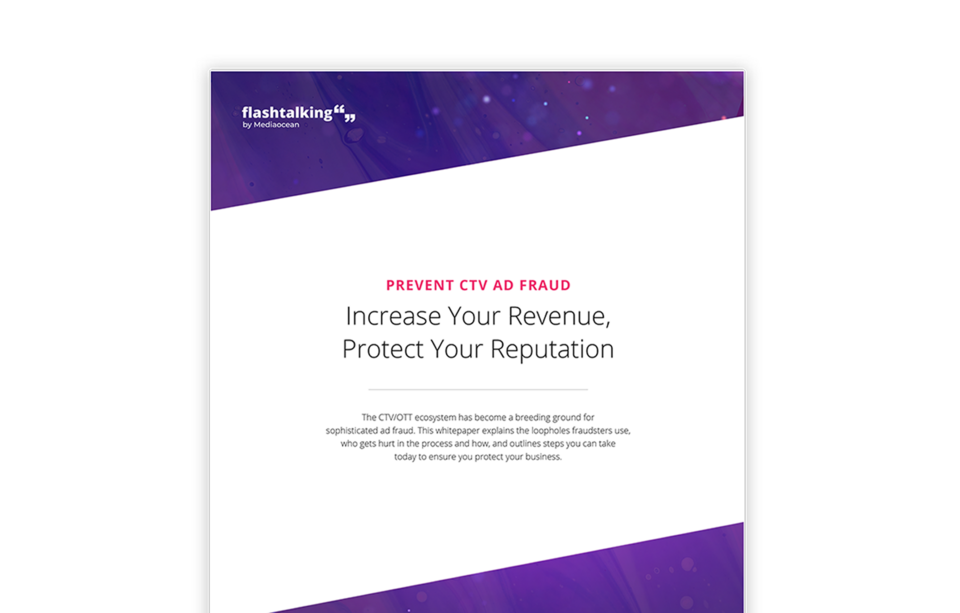 flashtalking
by Mediaocean

PREVENT CTV AD FRAUD

Increase Your Revenue,
Protect Your Reputation

The CTV/OTT ecosystem has become a breeding ground for sophisticated ad fraud. This whitepaper explains the loopholes fraudsters use, who gets hurt in the process and how, and outlines steps you can take today to ensure you protect your business.